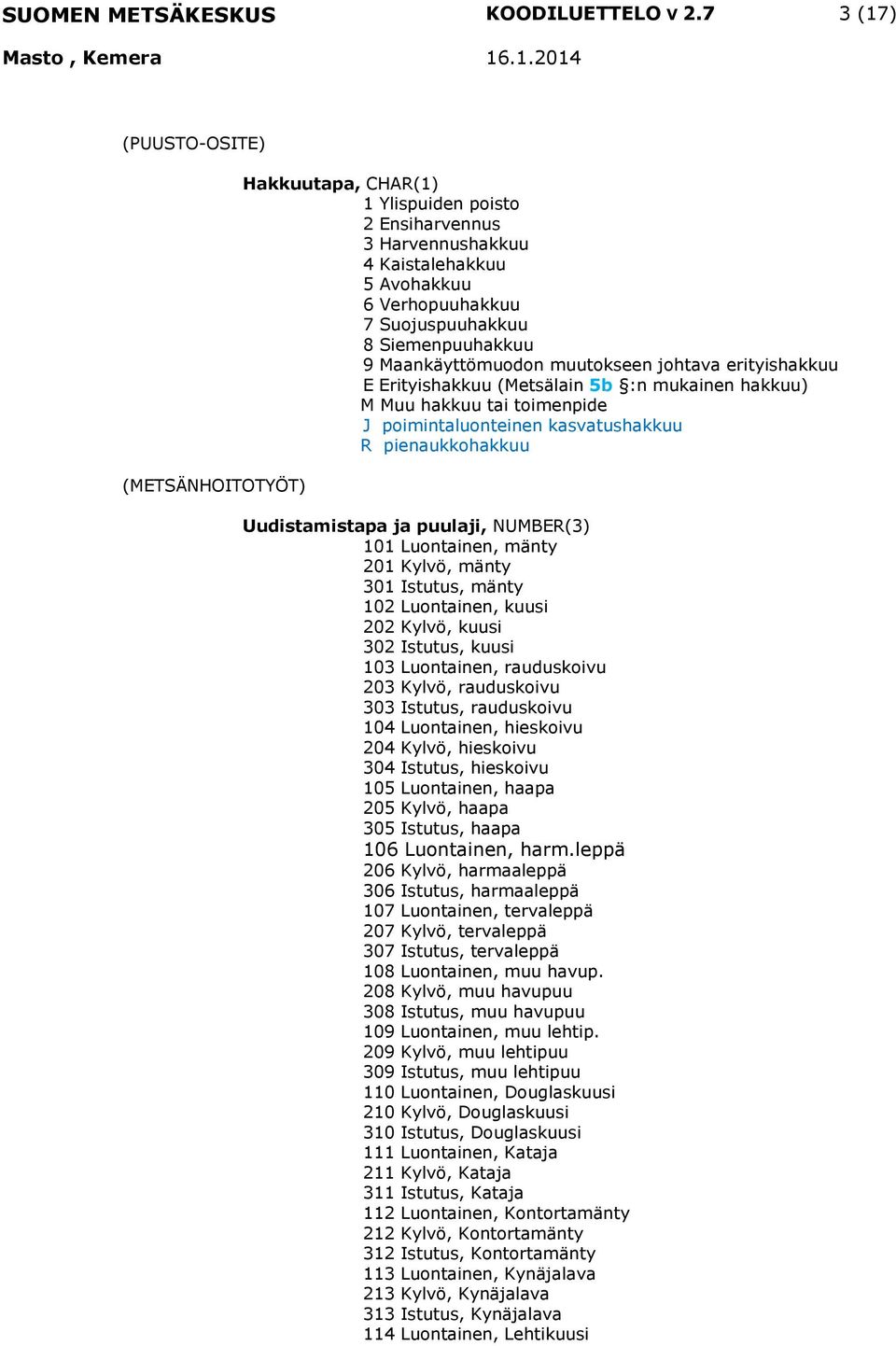 SUOMEN METSÄKESKUS KOODILUETTELO v 2.7 3 (17)
Masto , Kemera 16.1.2014

(PUUSTO-OSITE)

Hakkuutapa, CHAR(1)
1 Ylispuiden poisto
2 Ensiharvennus
3 Harvennushakkuu
4 Kaistalehakkuu
5 Avohakkuu
6 Verhopuuhakkuu
7 Suojuspuuhakkuu
8 Siemenpuuhakkuu
9 Maankäyttömuodon muutokseen johtava erityishakkuu
E Erityishakkuu (Metsälain 5b §:n mukainen hakkuu)
M Muu hakkuu tai toimenpide
J poimintaluonteinen kasvatushakkuu
R pienaukkohakkuu

(METSÄNHOITOTYÖT)

Uudistamistapa ja puulaji, NUMBER(3)
101 Luontainen, mänty
201 Kylvö, mänty
301 Istutus, mänty
102 Luontainen, kuusi
202 Kylvö, kuusi
302 Istutus, kuusi
103 Luontainen, rauduskoivu
203 Kylvö, rauduskoivu
303 Istutus, rauduskoivu
104 Luontainen, hieskoivu
204 Kylvö, hieskoivu
304 Istutus, hieskoivu
105 Luontainen, haapa
205 Kylvö, haapa
305 Istutus, haapa
106 Luontainen, harm.leppä
206 Kylvö, harmaaleppä
306 Istutus, harmaaleppä
107 Luontainen, tervaleppä
207 Kylvö, tervaleppä
307 Istutus, tervaleppä
108 Luontainen, muu havup.
208 Kylvö, muu havupuu
308 Istutus, muu havupuu
109 Luontainen, muu lehtip.
209 Kylvö, muu lehtipuu
309 Istutus, muu lehtipuu
110 Luontainen, Douglaskuusi
210 Kylvö, Douglaskuusi
310 Istutus, Douglaskuusi
111 Luontainen, Kataja
211 Kylvö, Kataja
311 Istutus, Kataja
112 Luontainen, Kontortamänty
212 Kylvö, Kontortamänty
312 Istutus, Kontortamänty
113 Luontainen, Kynäjalava
213 Kylvö, Kynäjalava
313 Istutus, Kynäjalava
114 Luontainen, Lehtikuusi